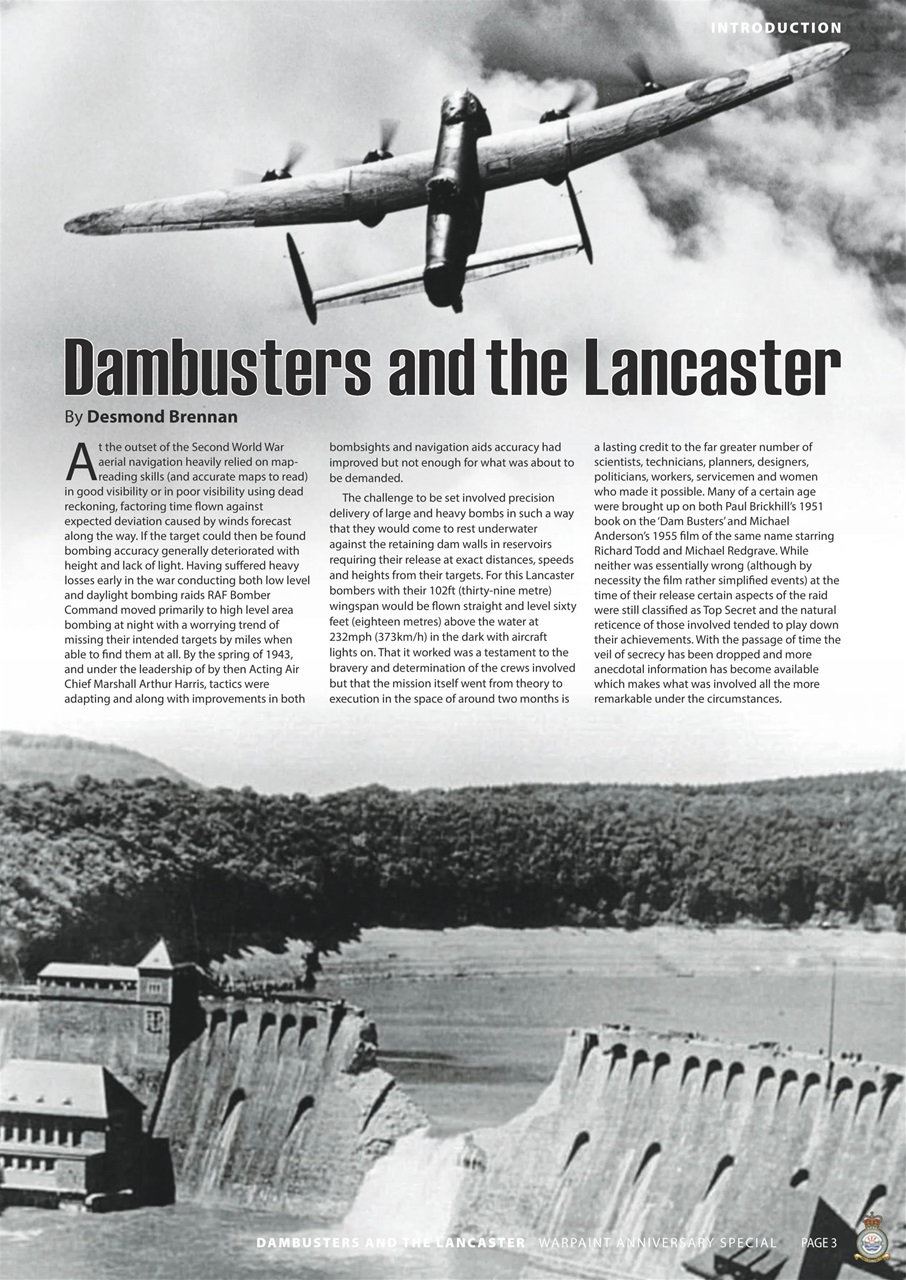 INTRODUCTION

Dambusters and the Lancaster

By Desmond Brennan

At the outset of the Second World War aerial navigation heavily relied on map-reading skills (and accurate maps to read) in good visibility or in poor visibility using dead reckoning, factoring time flown against expected deviation caused by winds forecast along the way. If the target could then be found bombing accuracy generally deteriorated with height and lack of light. Having suffered heavy losses early in the war conducting both low level and daylight bombing raids RAF Bomber Command moved primarily to high level area bombing at night with a worrying trend of missing their intended targets by miles when able to find them at all. By the spring of 1943, and under the leadership of by then Acting Air Chief Marshall Arthur Harris, tactics were adapting and along with improvements in both bombsights and navigation aids accuracy had improved but not enough for what was about to be demanded.

The challenge to be set involved precision delivery of large and heavy bombs in such a way that they would come to rest underwater against the retaining dam walls in reservoirs requiring their release at exact distances, speeds and heights from their targets. For this Lancaster bombers with their 102ft (thirty-nine metre) wingspan would be flown straight and level sixty feet (eighteen metres) above the water at 232mph (373km/h) in the dark with aircraft lights on. That it worked was a testament to the bravery and determination of the crews involved but that the mission itself went from theory to execution in the space of around two months is a lasting credit to the far greater number of scientists, technicians, planners, designers, politicians, workers, servicemen and women who made it possible. Many of a certain age were brought up on both Paul Brickhill's 1951 book on the 'Dam Busters' and Michael Anderson's 1955 film of the same name starring Richard Todd and Michael Redgrave. While neither was essentially wrong (although by necessity the film rather simplified events) at the time of their release certain aspects of the raid were still classified as Top Secret and the natural reticence of those involved tended to play down their achievements. With the passage of time the veil of secrecy has been dropped and more anecdotal information has become available which makes what was involved all the more remarkable under the circumstances.

DAMBUSTERS AND THE LANCASTER WARPAINT ANNIVERSARY SPECIAL PAGE 3